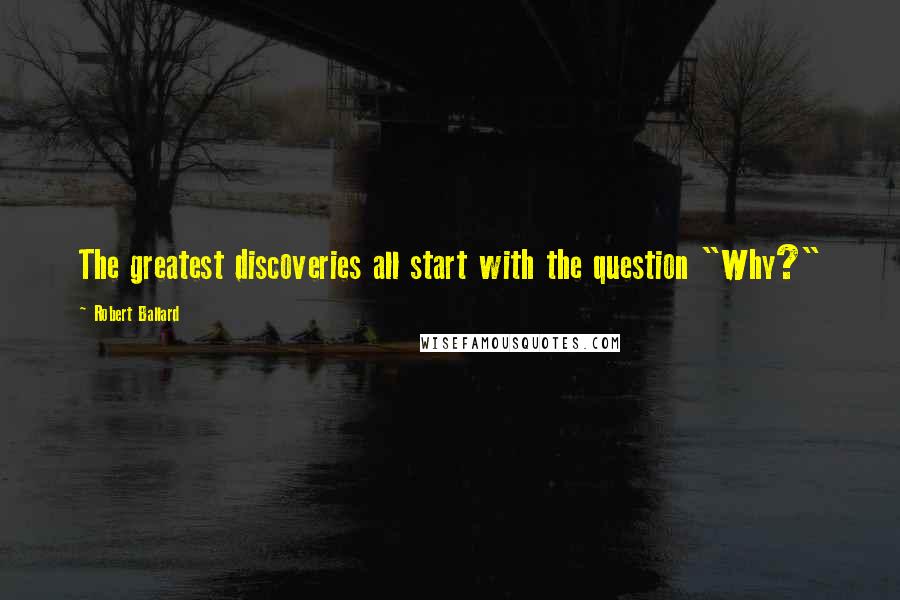 The greatest discoveries all start with the question "Why?"

~ Robert Ballard

WISEFAMOUSQUOTES.COM